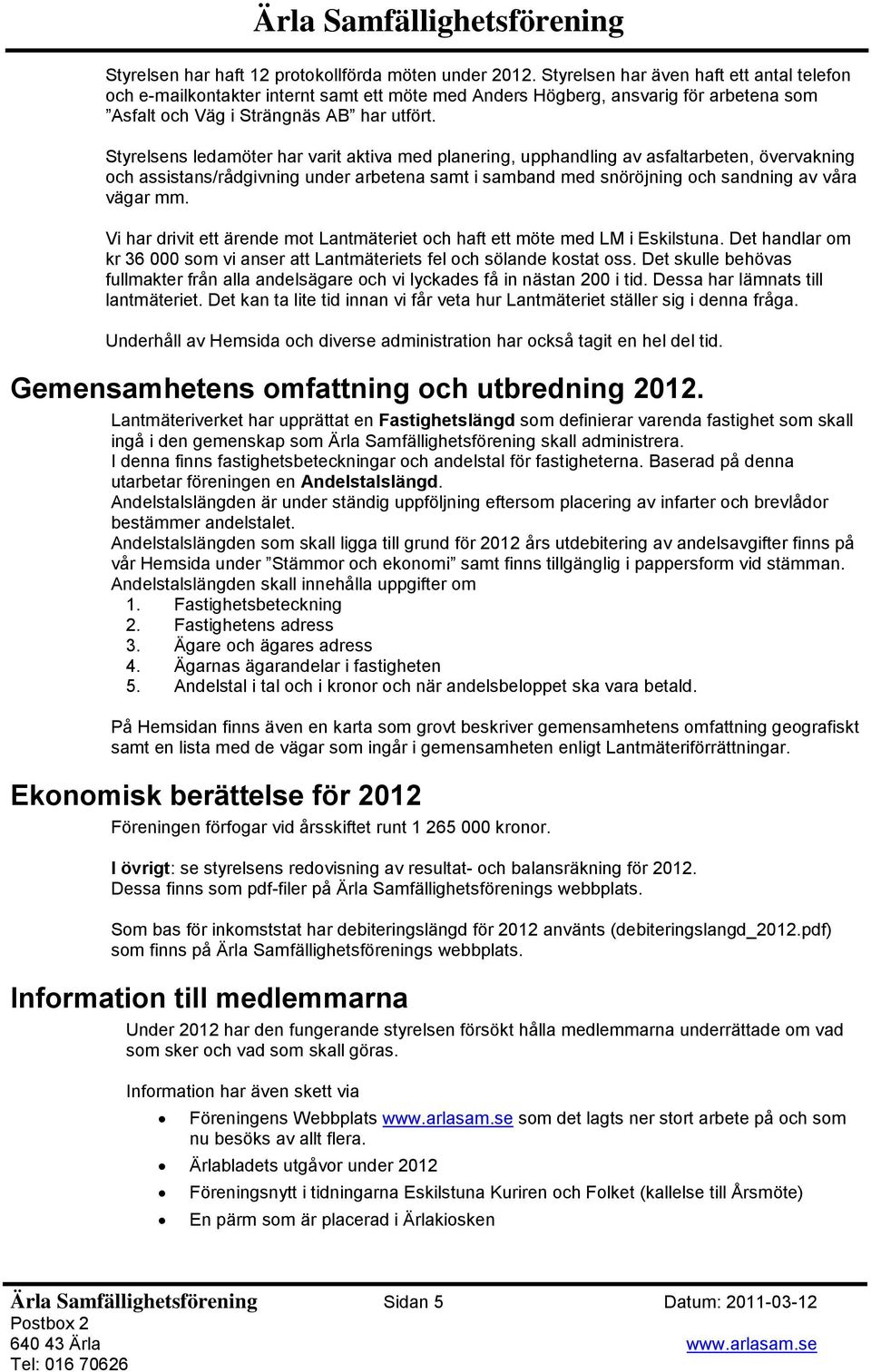 Ärla Samfällighetsförening

Styrelsen har haft 12 protokollförda möten under 2012. Styrelsen har även haft ett antal telefon och e-mailkontakter internt samt ett möte med Anders Högberg, ansvarig för arbetena som ”Asfalt och Väg i Strängnäs AB” har utfört.

Styrelsens ledamöter har varit aktiva med planering, upphandling av asfaltarbeten, övervakning och assistans/rådgivning under arbetena samt i samband med snöröjning och sandning av våra vägar mm.

Vi har drivit ett ärende mot Lantmäteriet och haft ett möte med LM i Eskilstuna. Det handlar om kr 36 000 som vi anser att Lantmäteriets fel och sölande kostat oss. Det skulle behövas fullmakter från alla andelsägare och vi lyckades få in nästan 200 i tid. Dessa har lämnats till lantmäteriet. Det kan ta lite tid innan vi får veta hur Lantmäteriet ställer sig i denna fråga.

Underhåll av Hemsida och diverse administration har också tagit en hel del tid.

Gemensamhetens omfattning och utbredning 2012.

Lantmäteriverket har upprättat en Fastighetslängd som definierar varenda fastighet som skall ingå i den gemenskap som Ärla Samfällighetsförening skall administrera.
I denna finns fastighetsbeteckningar och andelstal för fastigheterna. Baserad på denna utarbetar föreningen en Andelstalslängd.
Andelstalslängden är under ständig uppföljning eftersom placering av infarter och brevlådor bestämmer andelstalet.
Andelstalslängden som skall ligga till grund för 2012 års utdebitering av andelsavgifter finns på vår Hemsida under ”Stämmor och ekonomi” samt finns tillgänglig i pappersform vid stämman.
Andelstalslängden skall innehålla uppgifter om
1. Fastighetsbeteckning
2. Fastighetens adress
3. Ägare och ägares adress
4. Ägarnas ägarandelar i fastigheten
5. Andelstal i tal och i kronor och när andelsbeloppet ska vara betald.

På Hemsidan finns även en karta som grovt beskriver gemensamhetens omfattning geografiskt samt en lista med de vägar som ingår i gemensamheten enligt Lantmäteriförrättningar.

Ekonomisk berättelse för 2012

Föreningen förfogar vid årsskiftet runt 1 265 000 kronor.

I övrigt: se styrelsens redovisning av resultat- och balansräkning för 2012.
Dessa finns som pdf-filer på Ärla Samfällighetsförenings webbplats.

Som bas för inkomststat har debiteringslängd för 2012 använts (debiteringslangd_2012.pdf) som finns på Ärla Samfällighetsförenings webbplats.

Information till medlemmarna

Under 2012 har den fungerande styrelsen försökt hålla medlemmarna underrättade om vad som sker och vad som skall göras.

Information har även skett via
• Föreningens Webbplats www.arlasam.se som det lagts ner stort arbete på och som nu besöks av allt flera.
• Ärlabladets utgåvor under 2012
• Föreningsnytt i tidningarna Eskilstuna Kuriren och Folket (kallelse till Årsmöte)
• En pärm som är placerad i Ärlakiosken

Ärla Samfällighetsförening Sidan 5 Datum: 2011-03-12
Postbox 2
640 43 Ärla www.arlasam.se
Tel: 016 70626